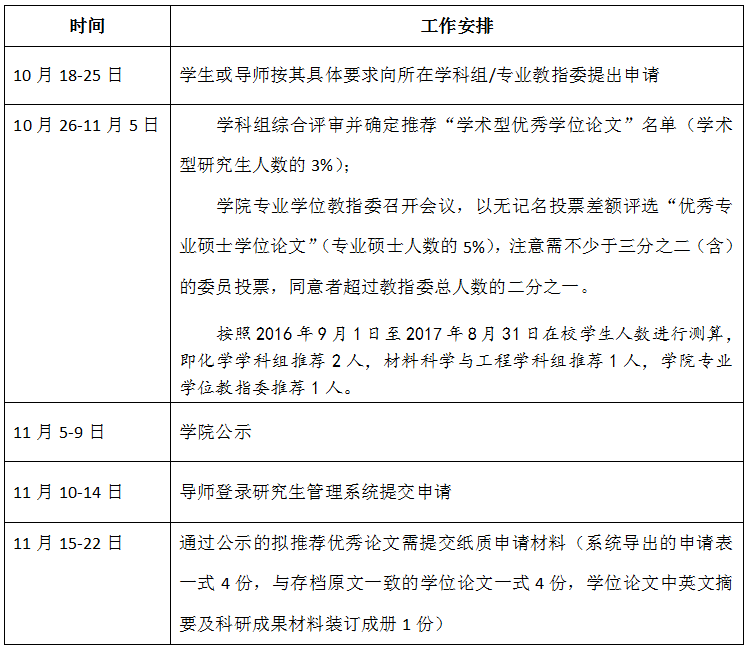 | 时间 | 工作安排 |
|---|---|
| 10 月 18-25 日 | 学生或导师按其具体要求向所在学科组/专业教指委提出申请 |
| 10 月 26-11 月 5 日 | 学科组综合评审并确定推荐“学术型优秀学位论文”名单（学术型研究生人数的 3%）；<br>学院专业学位教指委召开会议，以无记名投票差额评选“优秀专业硕士学位论文”（专业硕士人数的 5%），注意需不少于三分之二（含）的委员投票，同意者超过教指委总人数的二分之一。<br>按照 2016 年 9 月 1 日至 2017 年 8 月 31 日在校学生人数进行测算，即化学学科组推荐 2 人，材料科学与工程学科组推荐 1 人，学院专业学位教指委推荐 1 人。 |
| 11 月 5-9 日 | 学院公示 |
| 11 月 10-14 日 | 导师登录研究生管理系统提交申请 |
| 11 月 15-22 日 | 通过公示的拟推荐优秀论文需提交纸质申请材料（系统导出的申请表一式 4 份，与存档原文一致的学位论文一式 4 份，学位论文中英文摘要及科研成果材料装订成册 1 份） |